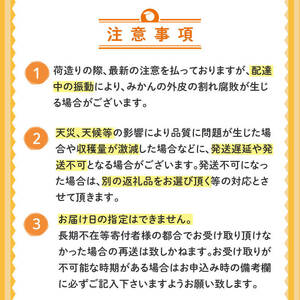 注意事項

1

荷造りの際、最新の注意を払っておりますが、配達中の振動により、みかんの外皮の割れ腐敗が生じる場合がございます。

2

天災、天候等の影響により品質に問題が生じた場合や収穫量が激減した場合などに、発送遅延や発送不可となる場合がございます。発送不可になった場合は、別の返礼品をお選び頂く等の対応とさせて頂きます。

3

お届け日の指定はできません。
長期不在等寄付者様の都合でお受け取り頂けなかった場合の再送は致しかねます。お受け取りが不可能な時期がある場合はお申込み時の備考欄に必ずご記入下さいますようお願い致します。